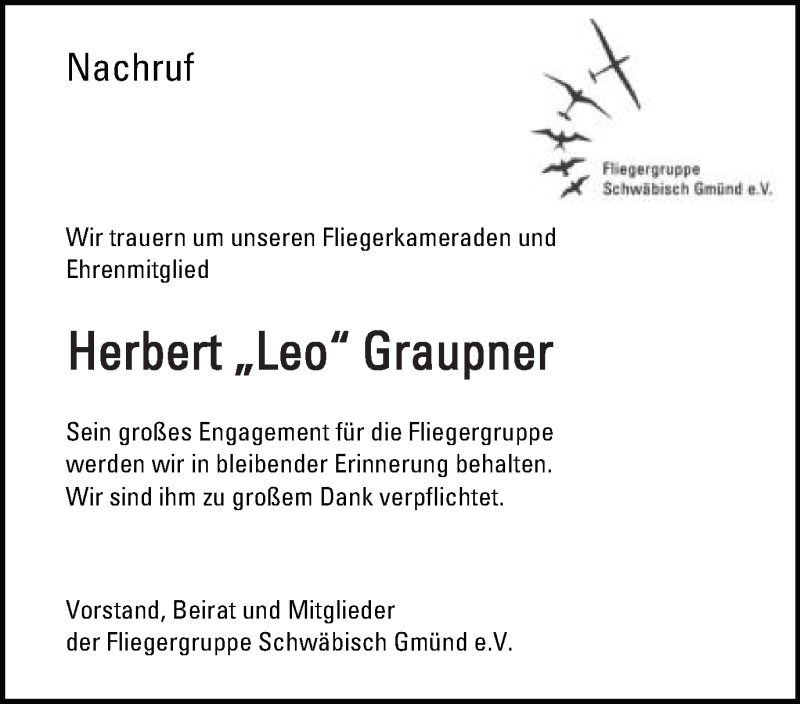 Nachruf

Fliegergruppe
Schwäbisch Gmünd e.V.

Wir trauern um unseren Fliegerkameraden und Ehrenmitglied

Herbert „Leo“ Graupner

Sein großes Engagement für die Fliegergruppe werden wir in bleibender Erinnerung behalten. Wir sind ihm zu großem Dank verpflichtet.

Vorstand, Beirat und Mitglieder
der Fliegergruppe Schwäbisch Gmünd e.V.